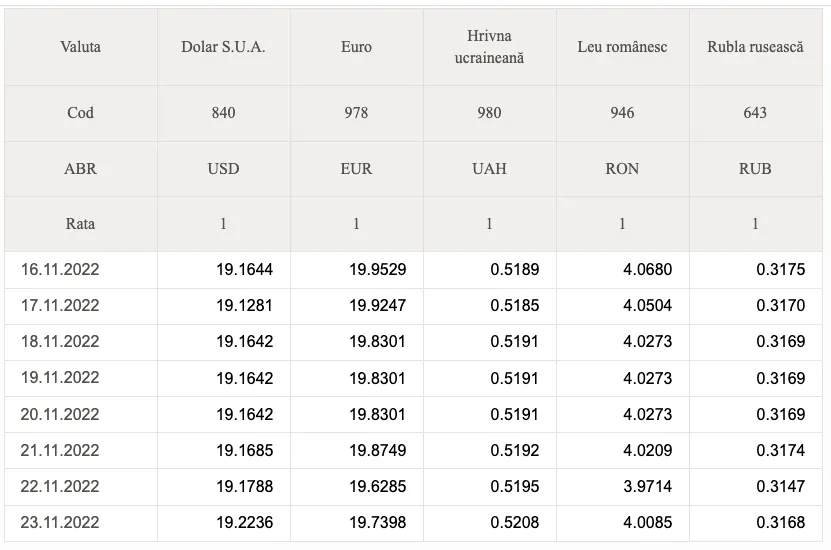 | Valuta | Dolar S.U.A. | Euro | Hrivna ucraineană | Leu românesc | Rubla rusească |
|---|---|---|---|---|---|
| Cod | 840 | 978 | 980 | 946 | 643 |
| ABR | USD | EUR | UAH | RON | RUB |
| Rata | 1 | 1 | 1 | 1 | 1 |
| 16.11.2022 | 19.1644 | 19.9529 | 0.5189 | 4.0680 | 0.3175 |
| 17.11.2022 | 19.1281 | 19.9247 | 0.5185 | 4.0504 | 0.3170 |
| 18.11.2022 | 19.1642 | 19.8301 | 0.5191 | 4.0273 | 0.3169 |
| 19.11.2022 | 19.1642 | 19.8301 | 0.5191 | 4.0273 | 0.3169 |
| 20.11.2022 | 19.1642 | 19.8301 | 0.5191 | 4.0273 | 0.3169 |
| 21.11.2022 | 19.1685 | 19.8749 | 0.5192 | 4.0209 | 0.3174 |
| 22.11.2022 | 19.1788 | 19.6285 | 0.5195 | 3.9714 | 0.3147 |
| 23.11.2022 | 19.2236 | 19.7398 | 0.5208 | 4.0085 | 0.3168 |